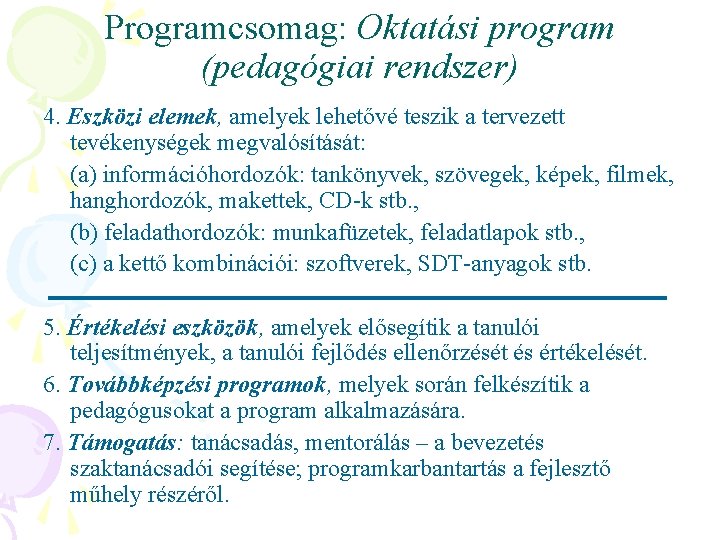 Programcsomag: Oktatási program (pedagógiai rendszer)

4. Eszközi elemek, amelyek lehetővé teszik a tervezett tevékenységek megvalósítását:

(a) információhordozók: tankönyvek, szövegek, képek, filmek, hanghordozók, makettek, CD-k stb.,

(b) feladathordozók: munkafüzetek, feladatlapok stb.,

(c) a kettő kombinációi: szoftverek, SDT-anyagok stb.

5. Értékelési eszközök, amelyek elősegítik a tanulói teljesítmények, a tanulói fejlődés ellenőrzését és értékelését.

6. Továbbképzési programok, melyek során felkészítik a pedagógusokat a program alkalmazására.

7. Támogatás: tanácsadás, mentorálás – a bevezetés szaktanácsadói segítése; programkarbantartás a fejlesztő műhely részéről.